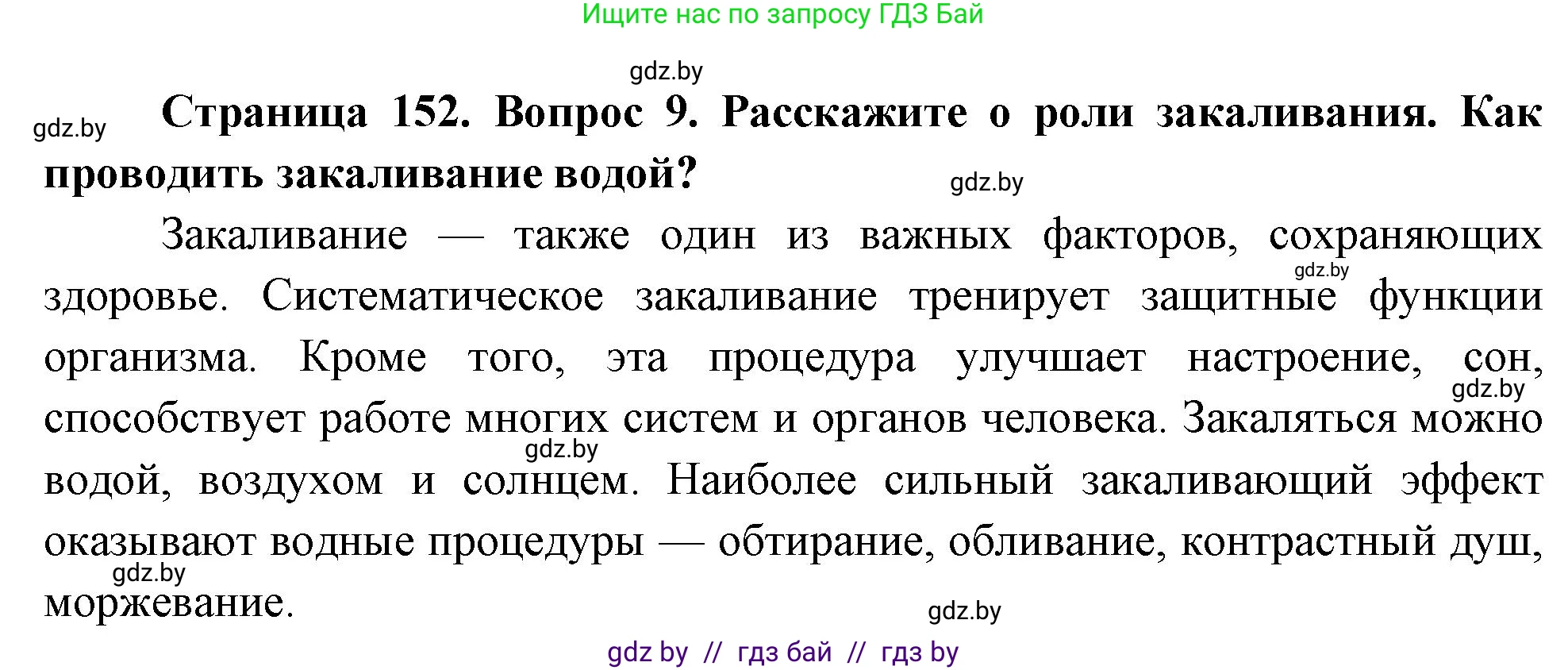 Ищите нас по запросу ГДЗ Бай

gdz.by

gdz.by

**Страница 152. Вопрос 9. Расскажите о роли закаливания. Как проводить закаливание водой?**

gdz.by

Закаливание — также один из важных факторов, сохраняющих здоровье. Систематическое закаливание тренирует защитные функции организма. Кроме того, эта процедура улучшает настроение, сон, способствует работе многих систем и органов человека. Закаляться можно водой, воздухом и солнцем. Наиболее сильный закаливающий эффект оказывают водные процедуры — обтирание, обливание, контрастный душ, моржевание.

gdz.by

gdz.by

gdz.by

gdz.by

gdz.by

gdz by // гдз бай // гдз by